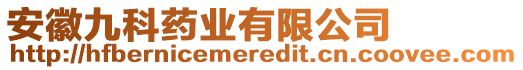 安徽九科药业有限公司
http://hfbernicemeredit.cn.coovee.com